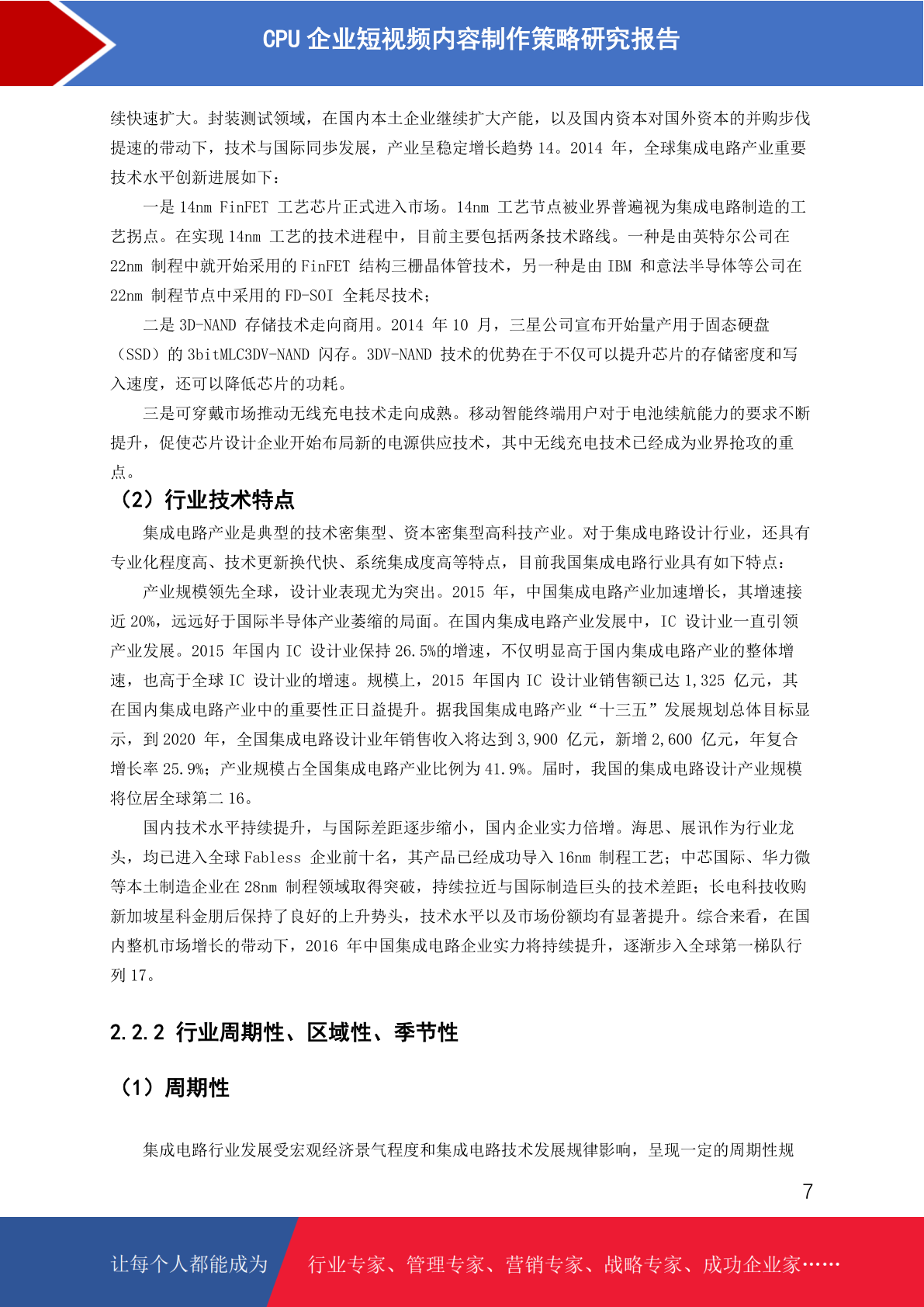 CPU 企业短视频内容制作策略研究报告

续快速扩大。封装测试领域，在国内本土企业继续扩大产能，以及国内资本对国外资本的并购步伐提速的带动下，技术与国际同步发展，产业呈稳定增长趋势 14。2014 年，全球集成电路产业重要技术水平创新进展如下：

一是 14nm FinFET 工艺芯片正式进入市场。14nm 工艺节点被业界普遍视为集成电路制造的工艺拐点。在实现 14nm 工艺的技术进程中，目前主要包括两条技术路线。一种是由英特尔公司在 22nm 制程中就开始采用的 FinFET 结构三栅晶体管技术，另一种是由 IBM 和意法半导体等公司在 22nm 制程节点中采用的 FD-SOI 全耗尽技术；

二是 3D-NAND 存储技术走向商用。2014 年 10 月，三星公司宣布开始量产用于固态硬盘（SSD）的 3bitMLC3DV-NAND 闪存。3DV-NAND 技术的优势在于不仅可以提升芯片的存储密度和写入速度，还可以降低芯片的功耗。

三是可穿戴市场推动无线充电技术走向成熟。移动智能终端用户对于电池续航能力的要求不断提升，促使芯片设计企业开始布局新的电源供应技术，其中无线充电技术已经成为业界抢攻的重点。

（2）行业技术特点

集成电路产业是典型的技术密集型、资本密集型高科技产业。对于集成电路设计行业，还具有专业化程度高、技术更新换代快、系统集成度高等特点，目前我国集成电路行业具有如下特点：

产业规模领先全球，设计业表现尤为突出。2015 年，中国集成电路产业加速增长，其增速接近 20%，远远好于国际半导体产业萎缩的局面。在国内集成电路产业发展中，IC 设计业一直引领产业发展。2015 年国内 IC 设计业保持 26.5%的增速，不仅明显高于国内集成电路产业的整体增速，也高于全球 IC 设计业的增速。规模上，2015 年国内 IC 设计业销售额已达 1,325 亿元，其在国内集成电路产业中的重要性正日益提升。据我国集成电路产业“十三五”发展规划总体目标显示，到 2020 年，全国集成电路设计业年销售收入将达到 3,900 亿元，新增 2,600 亿元，年复合增长率 25.9%；产业规模占全国集成电路产业比例为 41.9%。届时，我国的集成电路设计产业规模将位居全球第二 16。

国内技术水平持续提升，与国际差距逐步缩小，国内企业实力倍增。海思、展讯作为行业龙头，均已进入全球 Fabless 企业前十名，其产品已经成功导入 16nm 制程工艺；中芯国际、华力微等本土制造企业在 28nm 制程领域取得突破，持续拉近与国际制造巨头的技术差距；长电科技收购新加坡星科金朋后保持了良好的上升势头，技术水平以及市场份额均有显著提升。综合来看，在国内整机市场增长的带动下，2016 年中国集成电路企业实力将持续提升，逐渐步入全球第一梯队行列 17。

2.2.2 行业周期性、区域性、季节性

（1）周期性

集成电路行业发展受宏观经济景气程度和集成电路技术发展规律影响，呈现一定的周期性规

7

让每个人都能成为 行业专家、管理专家、营销专家、战略专家、成功企业家……